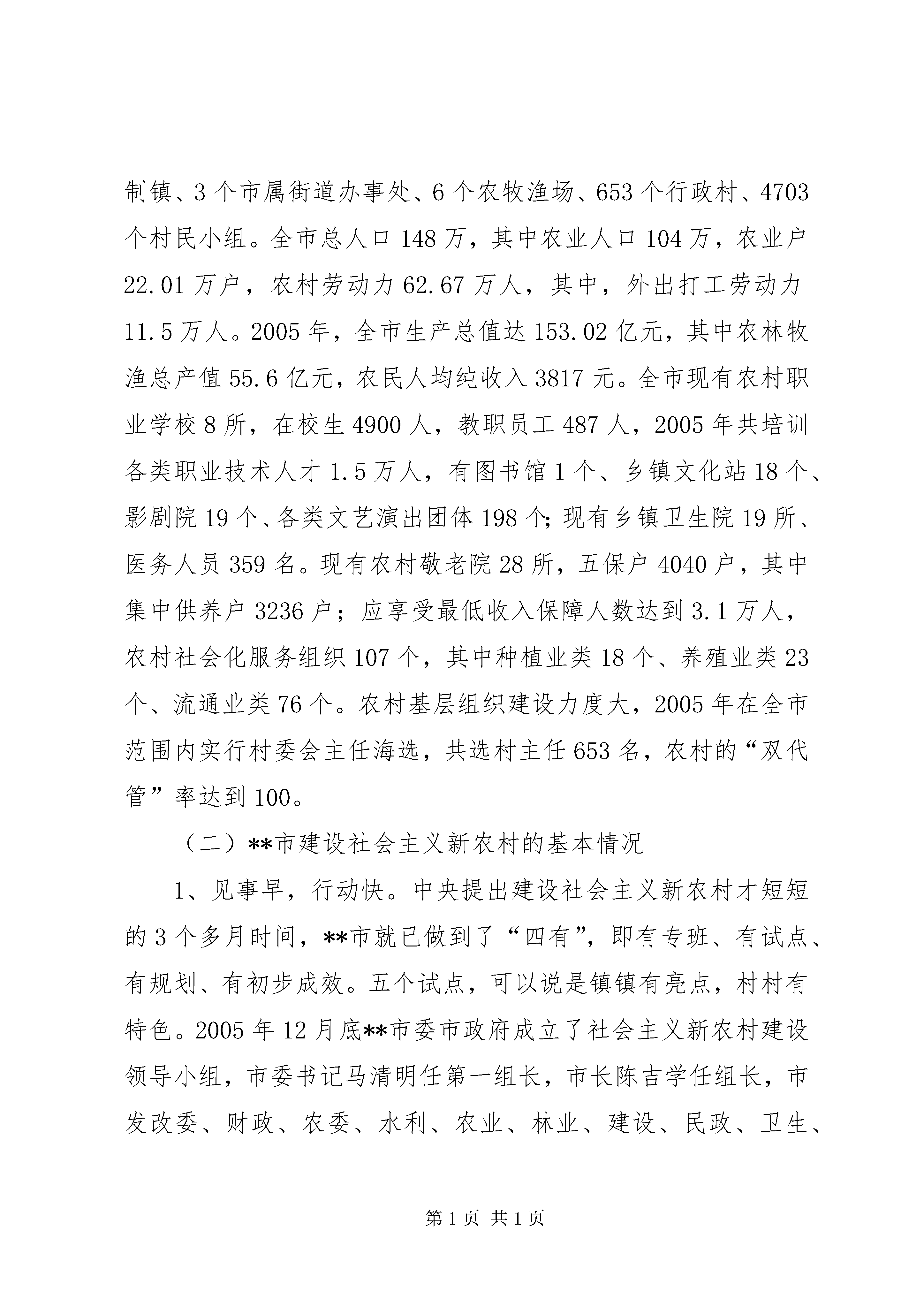 制镇、3个市属街道办事处、6个农牧渔场、653个行政村、4703个村民小组。全市总人口148万，其中农业人口104万，农业户22.01万户，农村劳动力62.67万人，其中，外出打工劳动力11.5万人。2005年，全市生产总值达153.02亿元，其中农林牧渔总产值55.6亿元，农民人均纯收入3817元。全市现有农村职业学校8所，在校生4900人，教职员工487人，2005年共培训各类职业技术人才1.5万人，有图书馆1个、乡镇文化站18个、影剧院19个、各类文艺演出团体198个；现有乡镇卫生院19所、医务人员359名。现有农村敬老院28所，五保户4040户，其中集中供养户3236户；应享受最低收入保障人数达到3.1万人，农村社会化服务组织107个，其中种植业类18个、养殖业类23个、流通业类76个。农村基层组织建设力度大，2005年在全市范围内实行村委会主任海选，共选村主任653名，农村的“双代管”率达到100。

（二）**市建设社会主义新农村的基本情况

1、见事早，行动快。中央提出建设社会主义新农村才短短的3个多月时间，**市就已做到了“四有”，即有专班、有试点、有规划、有初步成效。五个试点，可以说是镇镇有亮点，村村有特色。2005年12月底**市委市政府成立了社会主义新农村建设领导小组，市委书记马清明任第一组长，市长陈吉学任组长，市发改委、财政、农委、水利、农业、林业、建设、民政、卫生、

第1页 共1页